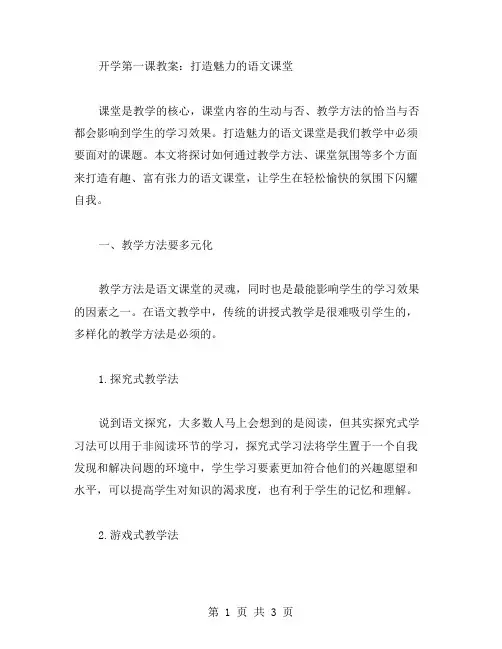 开学第一课教案：打造魅力的语文课堂

课堂是教学的核心，课堂内容的生动与否、教学方法的恰当与否都会影响到学生的学习效果。打造魅力的语文课堂是我们教学中必须要面对的课题。本文将探讨如何通过教学方法、课堂氛围等多个方面来打造有趣、富有张力的语文课堂，让学生在轻松愉快的氛围下闪耀自我。

一、教学方法要多元化

教学方法是语文课堂的灵魂，同时也是最能影响学生的学习效果的因素之一。在语文教学中，传统的讲授式教学是很难吸引学生的，多样化的教学方法是必须的。

1.探究式教学法

说到语文探究，大多数人马上会想到的是阅读，但其实探究式学习法可以用于非阅读环节的学习，探究式学习法将学生置于一个自我发现和解决问题的环境中，学生学习要素更加符合他们的兴趣愿望和水平，可以提高学生对知识的渴求度，也有利于学生的记忆和理解。

2.游戏式教学法

第 1 页 共 3 页